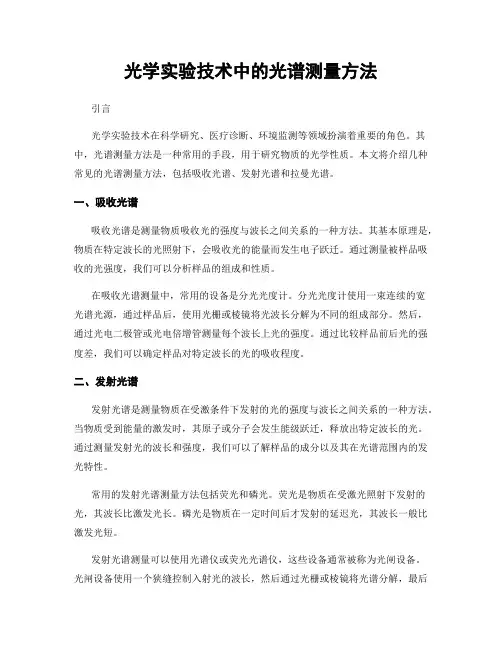 光学实验技术中的光谱测量方法

引言

光学实验技术在科学研究、医疗诊断、环境监测等领域扮演着重要的角色。其中，光谱测量方法是一种常用的手段，用于研究物质的光学性质。本文将介绍几种常见的光谱测量方法，包括吸收光谱、发射光谱和拉曼光谱。

一、吸收光谱

吸收光谱是测量物质吸收光的强度与波长之间关系的一种方法。其基本原理是，物质在特定波长的光照射下，会吸收光的能量而发生电子跃迁。通过测量被样品吸收的光强度，我们可以分析样品的组成和性质。

在吸收光谱测量中，常用的设备是分光光度计。分光光度计使用一束连续的宽光谱光源，通过样品后，使用光栅或棱镜将光波长分解为不同的组成部分。然后，通过光电二极管或光电倍增管测量每个波长上光的强度。通过比较样品前后光的强度差，我们可以确定样品对特定波长的光的吸收程度。

二、发射光谱

发射光谱是测量物质在受激条件下发射的光的强度与波长之间关系的一种方法。当物质受到能量的激发时，其原子或分子会发生能级跃迁，释放出特定波长的光。通过测量发射光的波长和强度，我们可以了解样品的成分以及其在光谱范围内的发光特性。

常用的发射光谱测量方法包括荧光和磷光。荧光是物质在受激光照射下发射的光，其波长比激发光长。磷光是物质在一定时间后才发射的延迟光，其波长一般比激发光短。

发射光谱测量可以使用光谱仪或荧光光谱仪，这些设备通常被称为光闸设备。光闸设备使用一个狭缝控制入射光的波长，然后通过光栅或棱镜将光谱分解，最后